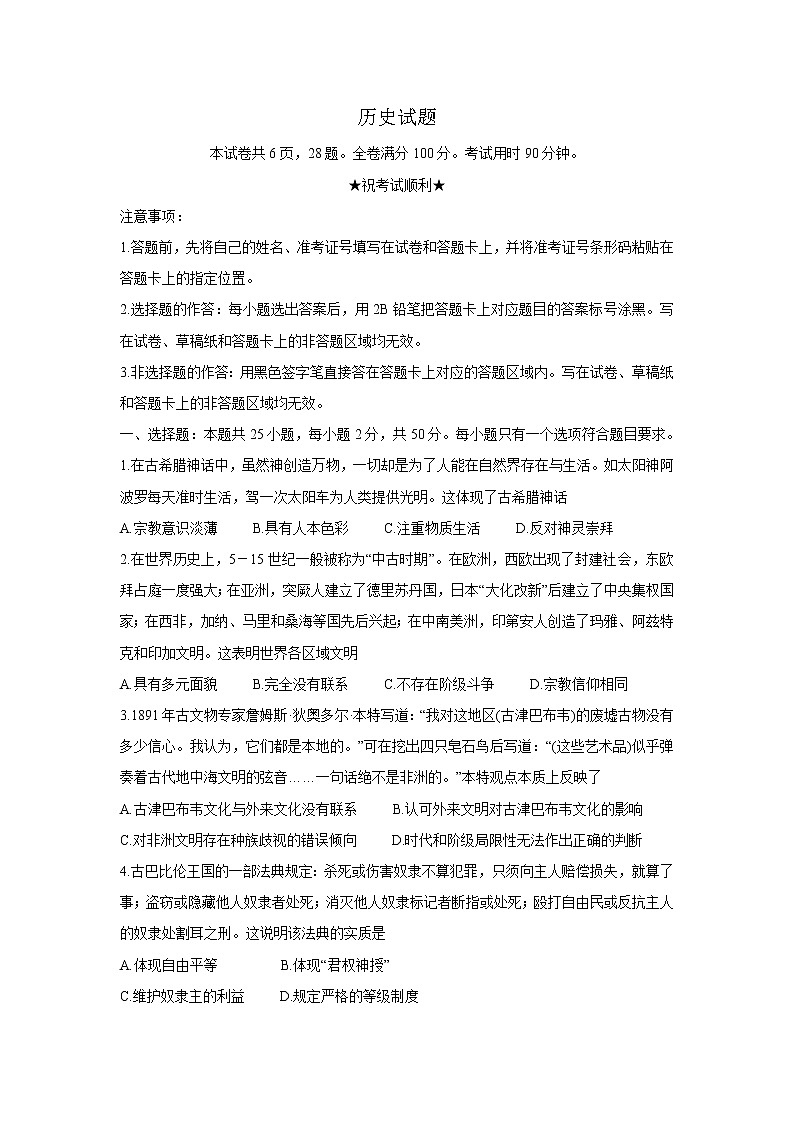 历史试题

本试卷共6页，28题。全卷满分100分。考试用时90分钟。

★祝考试顺利★

注意事项：

1.答题前，先将自己的姓名、准考证号填写在试卷和答题卡上，并将准考证号条形码粘贴在答题卡上的指定位置。

2.选择题的作答：每小题选出答案后，用2B铅笔把答题卡上对应题目的答案标号涂黑。写在试卷、草稿纸和答题卡上的非答题区域均无效。

3.非选择题的作答：用黑色签字笔直接答在答题卡上对应的答题区域内。写在试卷、草稿纸和答题卡上的非答题区域均无效。

一、选择题：本题共25小题，每小题2分，共50分。每小题只有一个选项符合题目要求。

1.在古希腊神话中，虽然神创造万物，一切却是为了人能在自然界存在与生活。如太阳神阿波罗每天准时生活，驾一次太阳车为人类提供光明。这体现了古希腊神话

A.宗教意识淡薄　B.具有人本色彩　C.注重物质生活　D.反对神灵崇拜

2.在世界历史上，5－15世纪一般被称为“中古时期”。在欧洲，西欧出现了封建社会，东欧拜占庭一度强大；在亚洲，突厥人建立了德里苏丹国，日本“大化改新”后建立了中央集权国家；在西非，加纳、马里和桑海等国先后兴起；在中南美洲，印第安人创造了玛雅、阿兹特克和印加文明。这表明世界各区域文明

A.具有多元面貌　B.完全没有联系　C.不存在阶级斗争　D.宗教信仰相同

3.1891年古文物专家詹姆斯·狄奥多尔·本特写道：“我对这地区(古津巴布韦)的废墟古物没有多少信心。我认为，它们都是本地的。”可在挖出四只皂石鸟后写道：“(这些艺术品)似乎弹奏着古代地中海文明的弦音……一句话绝不是非洲的。”本特观点本质上反映了

A.古津巴布韦文化与外来文化没有联系　B.认可外来文明对古津巴布韦文化的影响

C.对非洲文明存在种族歧视的错误倾向　D.时代和阶级局限性无法作出正确的判断

4.古巴比伦王国的一部法典规定：杀死或伤害奴隶不算犯罪，只须向主人赔偿损失，就算了事；盗窃或隐藏他人奴隶者处死；消灭他人奴隶标记者断指或处死；殴打自由民或反抗主人的奴隶处割耳之刑。这说明该法典的实质是

A.体现自由平等　B.体现“君权神授”

C.维护奴隶主的利益　D.规定严格的等级制度